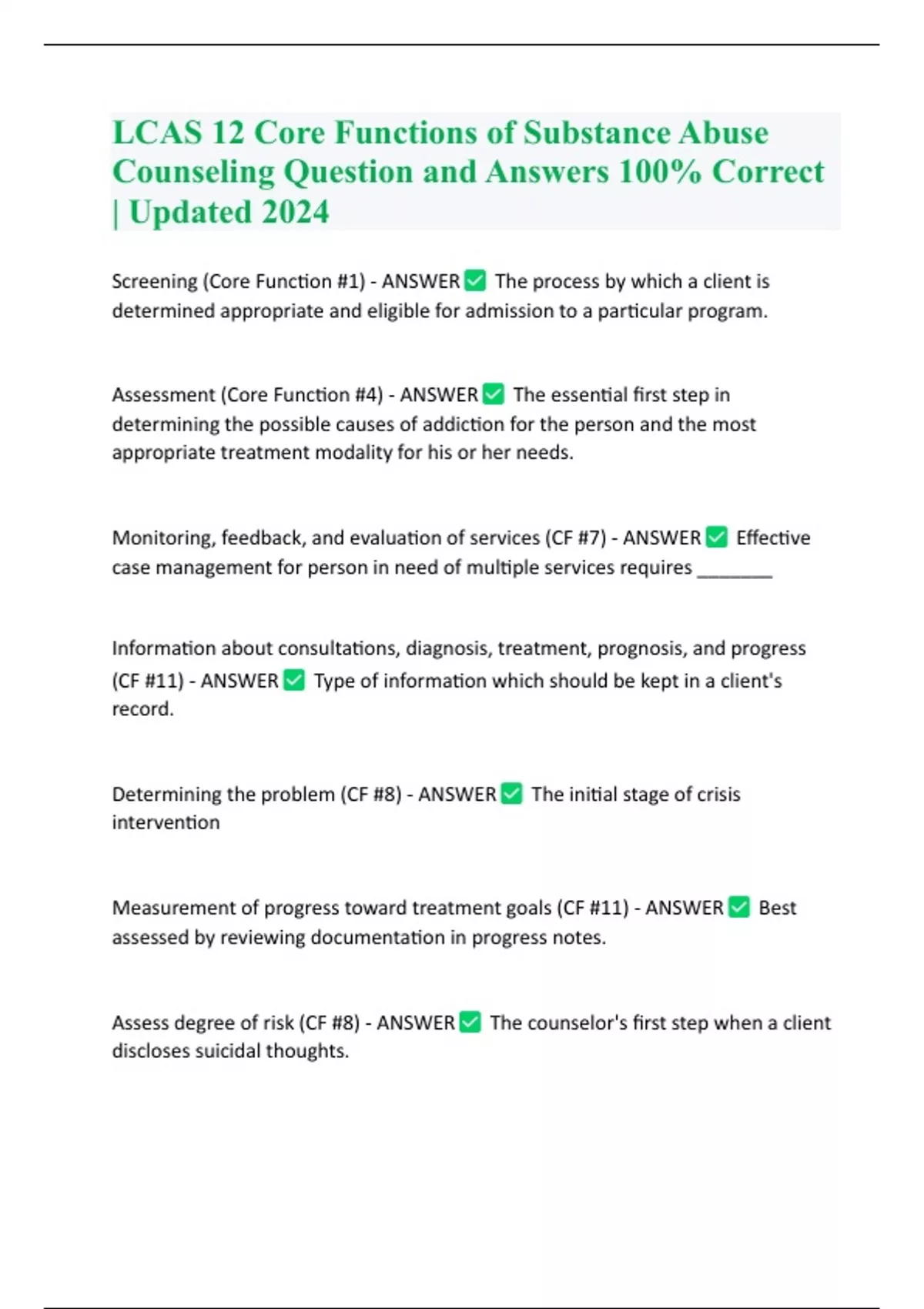 LCAS 12 Core Functions of Substance Abuse Counseling Question and Answers 100% Correct | Updated 2024

Screening (Core Function #1) - ANSWER ✅ The process by which a client is determined appropriate and eligible for admission to a particular program.

Assessment (Core Function #4) - ANSWER ✅ The essential first step in determining the possible causes of addiction for the person and the most appropriate treatment modality for his or her needs.

Monitoring, feedback, and evaluation of services (CF #7) - ANSWER ✅ Effective case management for person in need of multiple services requires ________

Information about consultations, diagnosis, treatment, prognosis, and progress (CF #11) - ANSWER ✅ Type of information which should be kept in a client's record.

Determining the problem (CF #8) - ANSWER ✅ The initial stage of crisis intervention

Measurement of progress toward treatment goals (CF #11) - ANSWER ✅ Best assessed by reviewing documentation in progress notes.

Assess degree of risk (CF #8) - ANSWER ✅ The counselor's first step when a client discloses suicidal thoughts.